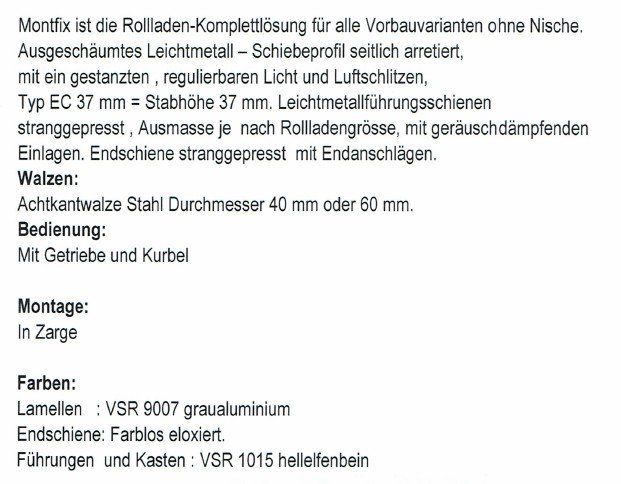 Montfix ist die Rollladen-Komplettlösung für alle Vorbauvarianten ohne Nische. Ausgeschäumtes Leichtmetall – Schiebeprofil seitlich arretiert, mit ein gestanzten , regulierbaren Licht und Luftschlitzen, Typ EC 37 mm = Stabhöhe 37 mm. Leichtmetallführungsschienen stranggepresst , Ausmasse je nach Rollladengrösse, mit geräuschdämpfenden Einlagen. Endschiene stranggepresst mit Endanschlägen.
Walzen:
Achtkantwalze Stahl Durchmesser 40 mm oder 60 mm.
Bedienung:
Mit Getriebe und Kurbel

Montage:
In Zarge

Farben:
Lamellen : VSR 9007 graualuminium
Endschiene: Farblos eloxiert.
Führungen und Kasten : VSR 1015 hellelfenbein